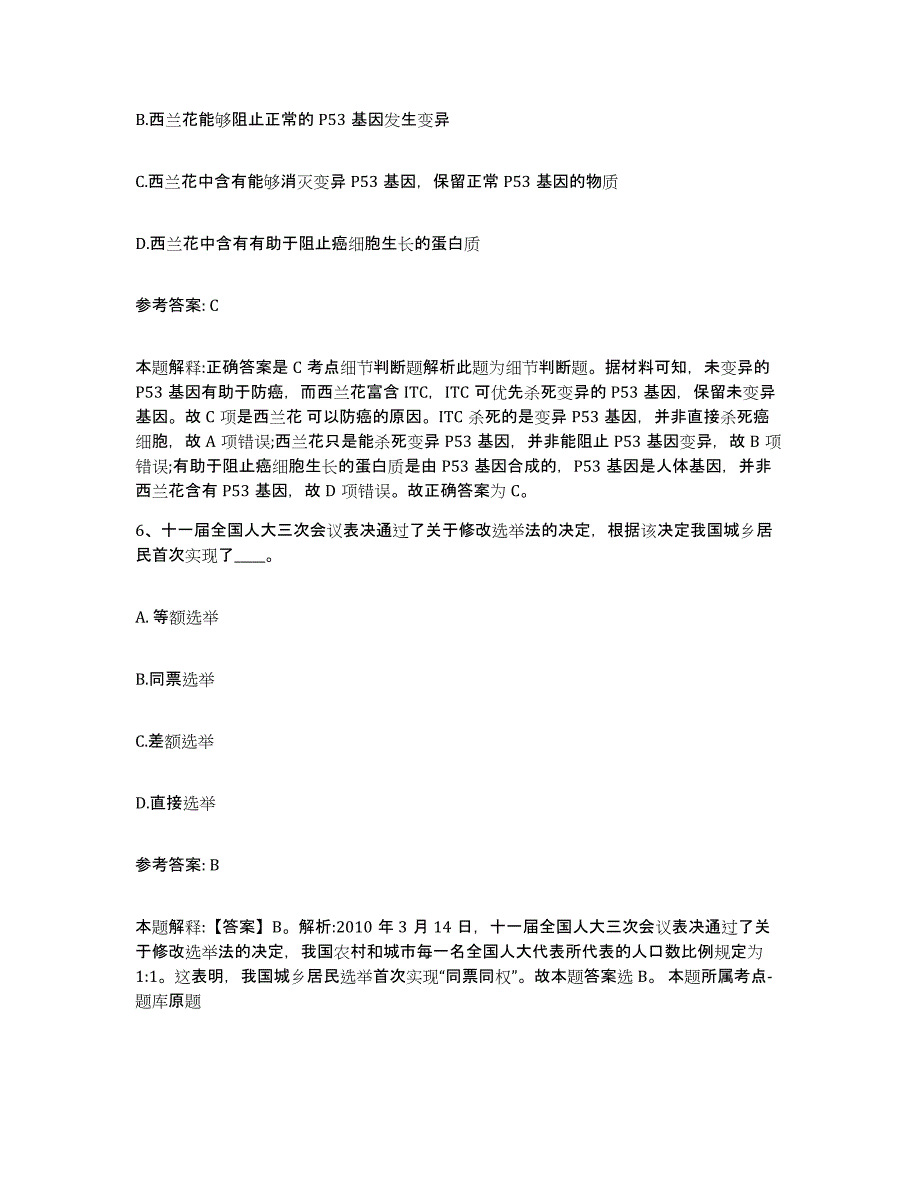 B.西兰花能够阻止正常的 P53 基因发生变异

C.西兰花中含有能够消灭变异 P53 基因，保留正常 P53 基因的物质

D.西兰花中含有有助于阻止癌细胞生长的蛋白质

参考答案: C

本题解释:正确答案是 C 考点细节判断题解析此题为细节判断题。据材料可知，未变异的 P53 基因有助于防癌，而西兰花富含 ITC，ITC 可优先杀死变异的 P53 基因，保留未变异基因。故 C 项是西兰花 可以防癌的原因。ITC 杀死的是变异 P53 基因，并非直接杀死癌细胞，故 A 项错误;西兰花只是能杀死变异 P53 基因，并非能阻止 P53 基因变异，故 B 项错误;有助于阻止癌细胞生长的蛋白质是由 P53 基因合成的，P53 基因是人体基因，并非西兰花含有 P53 基因，故 D 项错误。故正确答案为 C。

6、十一届全国人大三次会议表决通过了关于修改选举法的决定，根据该决定我国城乡居民首次实现了____。

A. 等额选举

B.同票选举

C.差额选举

D.直接选举

参考答案: B

本题解释:【答案】B。解析:2010 年 3 月 14 日，十一届全国人大三次会议表决通过了关于修改选举法的决定，我国农村和城市每一名全国人大代表所代表的人口数比例规定为 1:1。这表明，我国城乡居民选举首次实现“同票同权”。故本题答案选 B。 本题所属考点-题库原题